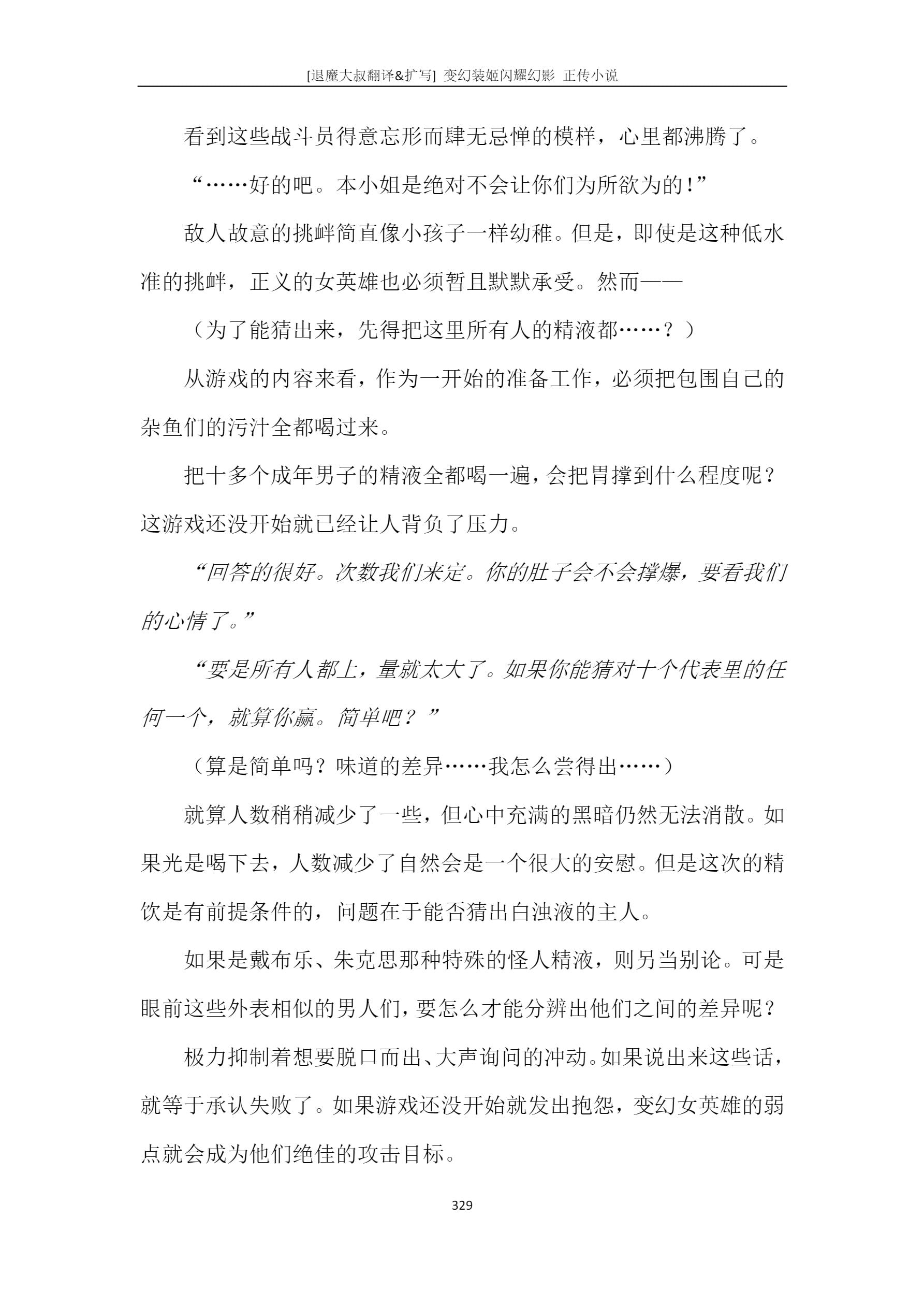 [退魔大叔翻译&扩写] 变幻装姬闪耀幻影 正传小说

看到这些战斗员得意忘形而肆无忌惮的模样，心里都沸腾了。

“……好的吧。本小姐是绝对不会让你们为所欲为的！”

敌人故意的挑衅简直像小孩子一样幼稚。但是，即使是这种低水准的挑衅，正义的女英雄也必须暂且默默承受。然而——

（为了能猜出来，先得把这里所有人的精液都……？）

从游戏的内容来看，作为一开始的准备工作，必须把包围自己的杂鱼们的污汁全都喝过来。

把十多个成年男子的精液全都喝一遍，会把胃撑到什么程度呢？这游戏还没开始就已经让人背负了压力。

“回答的很好。次数我们来定。你的肚子会不会撑爆，要看我们的心情了。”

“要是所有人都上，量就太大了。如果你能猜对十个代表里的任何一个，就算你赢。简单吧？”

（算是简单吗？味道的差异……我怎么尝得出……）

就算人数稍稍减少了一些，但心中充满的黑暗仍然无法消散。如果光是喝下去，人数减少了自然会是一个很大的安慰。但是这次的精饮是有前提条件的，问题在于能否猜出白浊液的主人。

如果是戴布乐、朱克思那种特殊的怪人精液，则另当别论。可是眼前这些外表相似的男人们，要怎么才能分辨出他们之间的差异呢？

极力抑制着想要脱口而出、大声询问的冲动。如果说出来这些话，就等于承认失败了。如果游戏还没开始就发出抱怨，变幻女英雄的弱点就会成为他们绝佳的攻击目标。

329